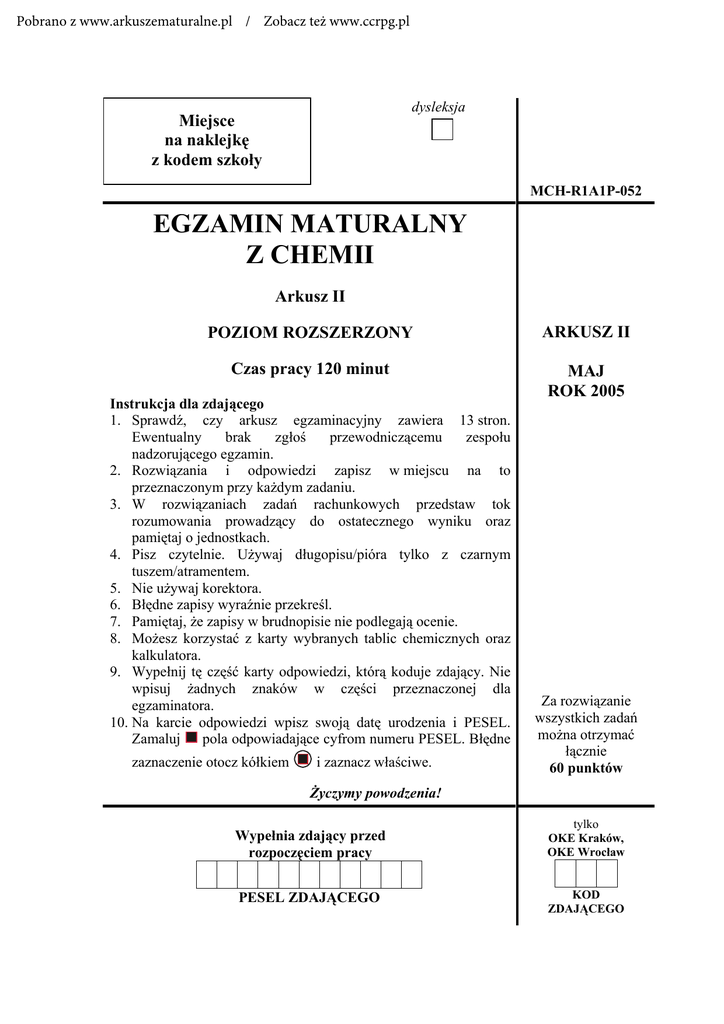 Pobrano z www.arkuszematuralne.pl / Zobacz też www.ccrpg.pl

Miejsce na naklejkę z kodem szkoły

dysleksja

MCH-R1A1P-052

EGZAMIN MATURALNY
Z CHEMII

Arkusz II

POZIOM ROZSZERZONY

Czas pracy 120 minut

Instrukcja dla zdającego
1. Sprawdź, czy arkusz egzaminacyjny zawiera 13 stron. Ewentualny brak zgłoś przewodniczącemu zespołu nadzorującego egzamin.
2. Rozwiązania i odpowiedzi zapisz w miejscu na to przeznaczonym przy każdym zadaniu.
3. W rozwiązaniach zadań rachunkowych przedstaw tok rozumowania prowadzący do ostatecznego wyniku oraz pamiętaj o jednostkach.
4. Pisz czytelnie. Używaj długopisu/pióra tylko z czarnym tuszem/atramentem.
5. Nie używaj korektora.
6. Błędne zapisy wyraźnie przekreśl.
7. Pamiętaj, że zapisy w brudnopisie nie podlegają ocenie.
8. Możesz korzystać z karty wybranych tablic chemicznych oraz kalkulatora.
9. Wypełnij tę część karty odpowiedzi, którą koduje zdający. Nie wpisuj żadnych znaków w części przeznaczonej dla egzaminatora.
10. Na karcie odpowiedzi wpisz swoją datę urodzenia i PESEL. Zamaluj pola odpowiadające cyfrom numeru PESEL. Błędne zaznaczenie otocz kółkiem i zaznacz właściwe.

Życzymy powodzenia!

ARKUSZ II

MAJ
ROK 2005

Za rozwiązanie wszystkich zadań można otrzymać łącznie
60 punktów

Wypełnia zdający przed rozpoczęciem pracy

PESEL ZDAJĄCEGO

tylko
OKE Kraków,
OKE Wrocław

KOD ZDAJĄCEGO